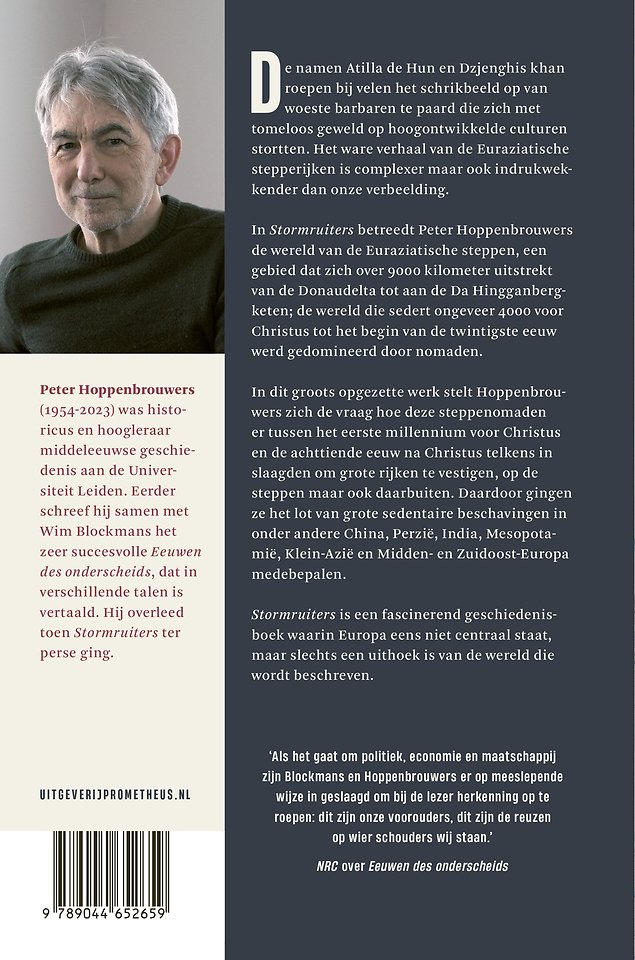 Peter Hoppenbrouwers (1954-2023) was historicus en hoogleraar middeleeuwse geschiedenis aan de Universiteit Leiden. Eerder schreef hij samen met Wim Blockmans het zeer succesvolle Eeuwen des onderscheids, dat in verschillende talen is vertaald. Hij overleed toen Stormruiters ter perse ging.

UITGEVERIJPROMETHEUS.NL

9 789044 652659

De namen Atilla de Hun en Dzjenghis khan roepen bij velen het schrikbeeld op van woeste barbaren te paard die zich met tomeloos geweld op hoogontwikkelde culturen stortten. Het ware verhaal van de Euraziatische stepperijken is complexer maar ook indrukwekkender dan onze verbeelding.

In Stormruiters betreedt Peter Hoppenbrouwers de wereld van de Euraziatische steppen, een gebied dat zich over 9000 kilometer uitstrekt van de Donaudelta tot aan de Da Hingganbergketen; de wereld die sedert ongeveer 4000 voor Christus tot het begin van de twintigste eeuw werd gedomineerd door nomaden.

In dit groots opgezette werk stelt Hoppenbrouwers zich de vraag hoe deze steppenomaden er tussen het eerste millennium voor Christus en de achttiende eeuw na Christus telkens in slaagden om grote rijken te vestigen, op de steppen maar ook daarbuiten. Daardoor gingen ze het lot van grote sedentaire beschavingen in onder andere China, Perzië, India, Mesopotamië, Klein-Azië en Midden- en Zuidoost-Europa medebepalen.

Stormruiters is een fascinerend geschiedenisboek waarin Europa eens niet centraal staat, maar slechts een uithoek is van de wereld die wordt beschreven.

'Als het gaat om politiek, economie en maatschappij zijn Blockmans en Hoppenbrouwers er op meeslepende wijze in geslaagd om bij de lezer herkenning op te roepen: dit zijn onze voorouders, dit zijn de reuzen op wier schouders wij staan.'

NRC over Eeuwen des onderscheids